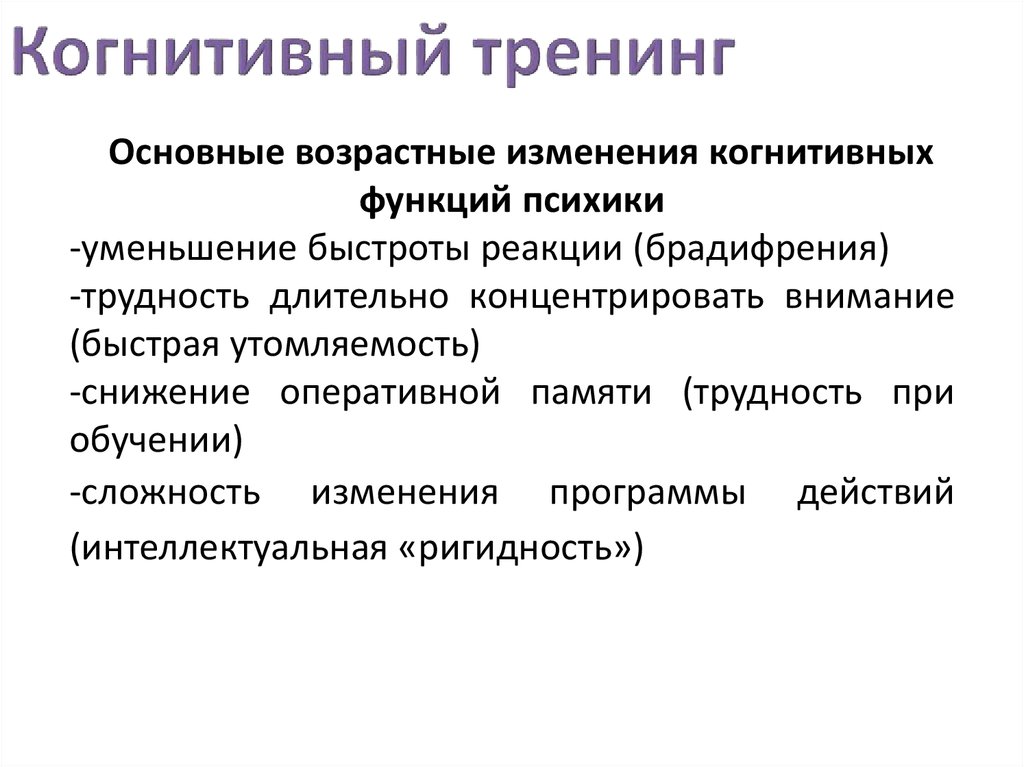 Когнитивный тренинг

Основные возрастные изменения когнитивных функций психики

-уменьшение быстроты реакции (брадифрения)

-трудность длительно концентрировать внимание (быстрая утомляемость)

-снижение оперативной памяти (трудность при обучении)

-сложность изменения программы действий (интеллектуальная «ригидность»)